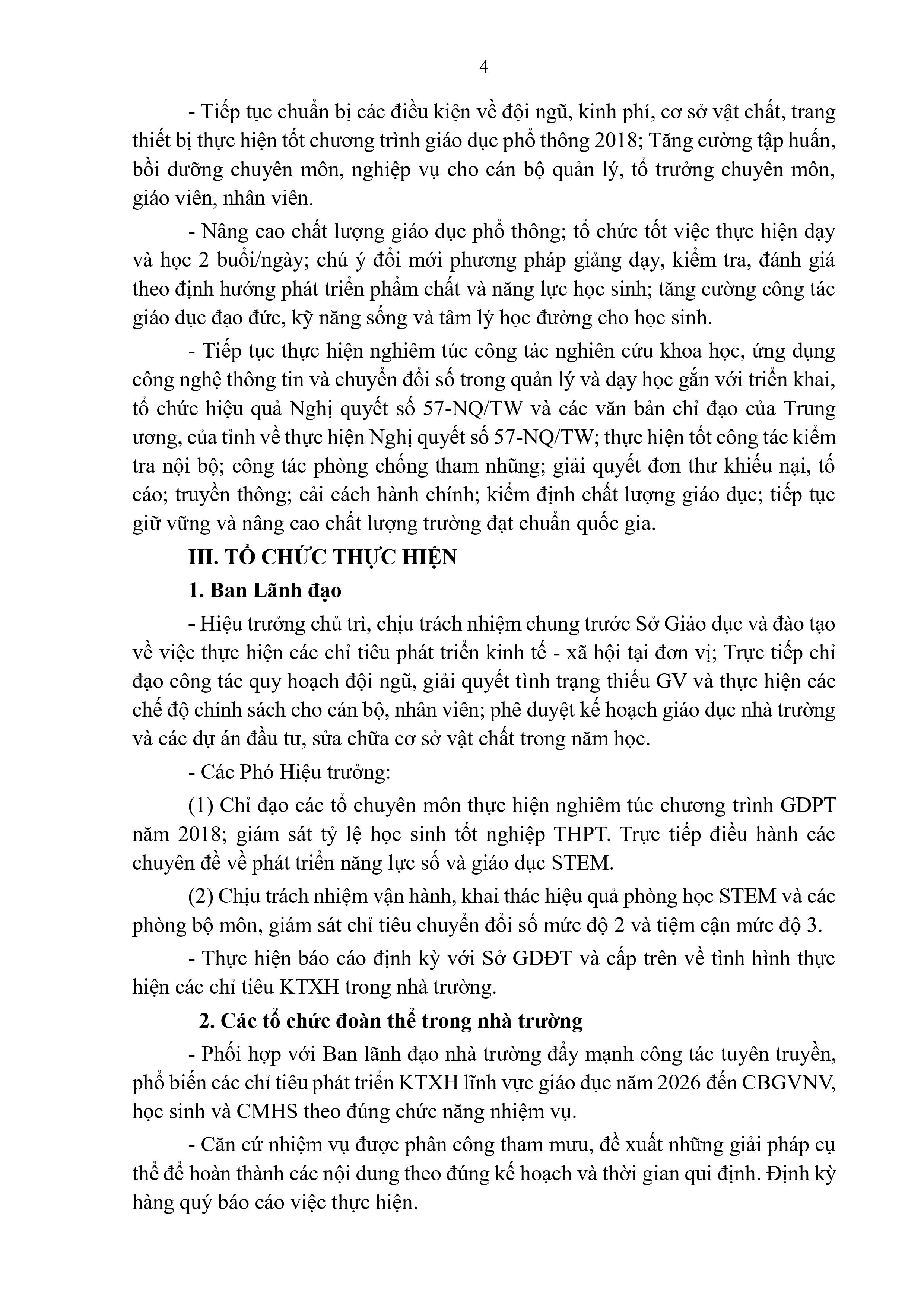 4

- Tiếp tục chuẩn bị các điều kiện về đội ngũ, kinh phí, cơ sở vật chất, trang thiết bị thực hiện tốt chương trình giáo dục phổ thông 2018; Tăng cường tập huấn, bồi dưỡng chuyên môn, nghiệp vụ cho cán bộ quản lý, tổ trưởng chuyên môn, giáo viên, nhân viên.

- Nâng cao chất lượng giáo dục phổ thông; tổ chức tốt việc thực hiện dạy và học 2 buổi/ngày; chú ý đổi mới phương pháp giảng dạy, kiểm tra, đánh giá theo định hướng phát triển phẩm chất và năng lực học sinh; tăng cường công tác giáo dục đạo đức, kỹ năng sống và tâm lý học đường cho học sinh.

- Tiếp tục thực hiện nghiêm túc công tác nghiên cứu khoa học, ứng dụng công nghệ thông tin và chuyển đổi số trong quản lý và dạy học gắn với triển khai, tổ chức hiệu quả Nghị quyết số 57-NQ/TW và các văn bản chỉ đạo của Trung ương, của tỉnh về thực hiện Nghị quyết số 57-NQ/TW; thực hiện tốt công tác kiểm tra nội bộ; công tác phòng chống tham nhũng; giải quyết đơn thư khiếu nại, tố cáo; truyền thông; cải cách hành chính; kiểm định chất lượng giáo dục; tiếp tục giữ vững và nâng cao chất lượng trường đạt chuẩn quốc gia.

III. TỔ CHỨC THỰC HIỆN

1. Ban Lãnh đạo

- Hiệu trưởng chủ trì, chịu trách nhiệm chung trước Sở Giáo dục và đào tạo về việc thực hiện các chỉ tiêu phát triển kinh tế - xã hội tại đơn vị; Trực tiếp chỉ đạo công tác quy hoạch đội ngũ, giải quyết tình trạng thiếu GV và thực hiện các chế độ chính sách cho cán bộ, nhân viên; phê duyệt kế hoạch giáo dục nhà trường và các dự án đầu tư, sửa chữa cơ sở vật chất trong năm học.

- Các Phó Hiệu trưởng:

(1) Chỉ đạo các tổ chuyên môn thực hiện nghiêm túc chương trình GDPT năm 2018; giám sát tỷ lệ học sinh tốt nghiệp THPT. Trực tiếp điều hành các chuyên đề về phát triển năng lực số và giáo dục STEM.

(2) Chịu trách nhiệm vận hành, khai thác hiệu quả phòng học STEM và các phòng bộ môn, giám sát chỉ tiêu chuyển đổi số mức độ 2 và tiệm cận mức độ 3.

- Thực hiện báo cáo định kỳ với Sở GDĐT và cấp trên về tình hình thực hiện các chỉ tiêu KTXH trong nhà trường.

2. Các tổ chức đoàn thể trong nhà trường

- Phối hợp với Ban lãnh đạo nhà trường đẩy mạnh công tác tuyên truyền, phổ biến các chỉ tiêu phát triển KTXH lĩnh vực giáo dục năm 2026 đến CBGVNV, học sinh và CMHS theo đúng chức năng nhiệm vụ.

- Căn cứ nhiệm vụ được phân công tham mưu, đề xuất những giải pháp cụ thể để hoàn thành các nội dung theo đúng kế hoạch và thời gian qui định. Định kỳ hàng quý báo cáo việc thực hiện.